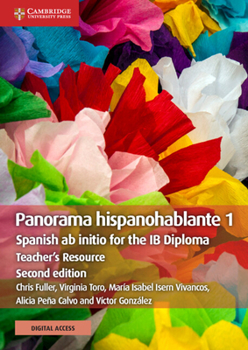 CAMBRIDGE
UNIVERSITY PRESS

Panorama hispanohablante 1
Spanish ab initio for the IB Diploma
Teacher's Resource
Second edition
Chris Fuller, Virginia Toro, María Isabel Isern Vivancos, Alicia Peña Calvo and Víctor González

DIGITAL ACCESS